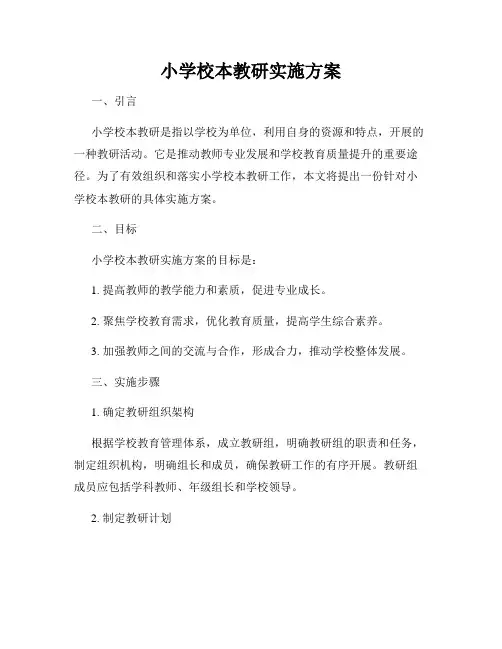 小学校本教研实施方案

一、引言

小学校本教研是指以学校为单位，利用自身的资源和特点，开展的一种教研活动。它是推动教师专业发展和学校教育质量提升的重要途径。为了有效组织和落实小学校本教研工作，本文将提出一份针对小学校本教研的具体实施方案。

二、目标

小学校本教研实施方案的目标是：

1. 提高教师的教学能力和素质，促进专业成长。

2. 聚焦学校教育需求，优化教育质量，提高学生综合素养。

3. 加强教师之间的交流与合作，形成合力，推动学校整体发展。

三、实施步骤

1. 确定教研组织架构

根据学校教育管理体系，成立教研组，明确教研组的职责和任务，制定组织机构，明确组长和成员，确保教研工作的有序开展。教研组成员应包括学科教师、年级组长和学校领导。

2. 制定教研计划